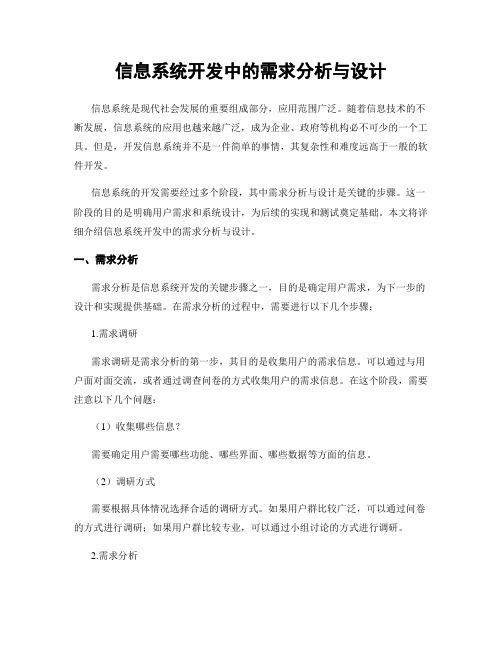 信息系统开发中的需求分析与设计

信息系统是现代社会发展的重要组成部分，应用范围广泛。随着信息技术的不断发展，信息系统的应用也越来越广泛，成为企业、政府等机构必不可少的一个工具。但是，开发信息系统并不是一件简单的事情，其复杂性和难度远高于一般的软件开发。

信息系统的开发需要经过多个阶段，其中需求分析与设计是关键的步骤。这一阶段的目的是明确用户需求和系统设计，为后续的实现和测试奠定基础。本文将详细介绍信息系统开发中的需求分析与设计。

一、需求分析

需求分析是信息系统开发的关键步骤之一，目的是确定用户需求，为下一步的设计和实现提供基础。在需求分析的过程中，需要进行以下几个步骤：

1.需求调研

需求调研是需求分析的第一步，其目的是收集用户的需求信息。可以通过与用户面对面交流，或者通过调查问卷的方式收集用户的需求信息。在这个阶段，需要注意以下几个问题：

（1）收集哪些信息？

需要确定用户需要哪些功能、哪些界面、哪些数据等方面的信息。

（2）调研方式

需要根据具体情况选择合适的调研方式。如果用户群比较广泛，可以通过问卷的方式进行调研；如果用户群比较专业，可以通过小组讨论的方式进行调研。

2.需求分析